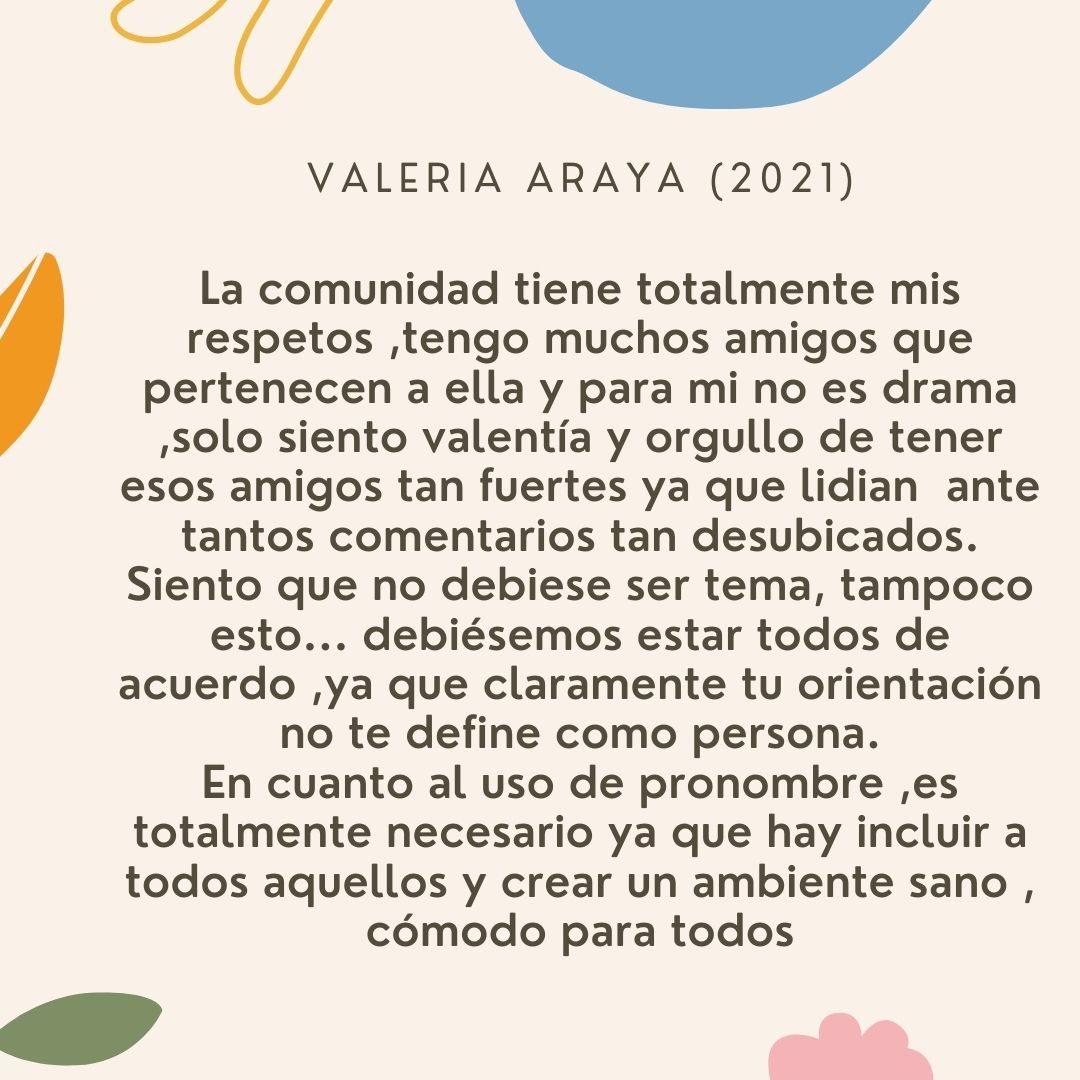 VALERIA ARAYA (2021)

La comunidad tiene totalmente mis respetos ,tengo muchos amigos que pertenecen a ella y para mi no es drama ,solo siento valentía y orgullo de tener esos amigos tan fuertes ya que lidian ante tantos comentarios tan desubicados. Siento que no debiese ser tema, tampoco esto... debiésemos estar todos de acuerdo ,ya que claramente tu orientación no te define como persona.

En cuanto al uso de pronombre ,es totalmente necesario ya que hay incluir a todos aquellos y crear un ambiente sano , cómodo para todos